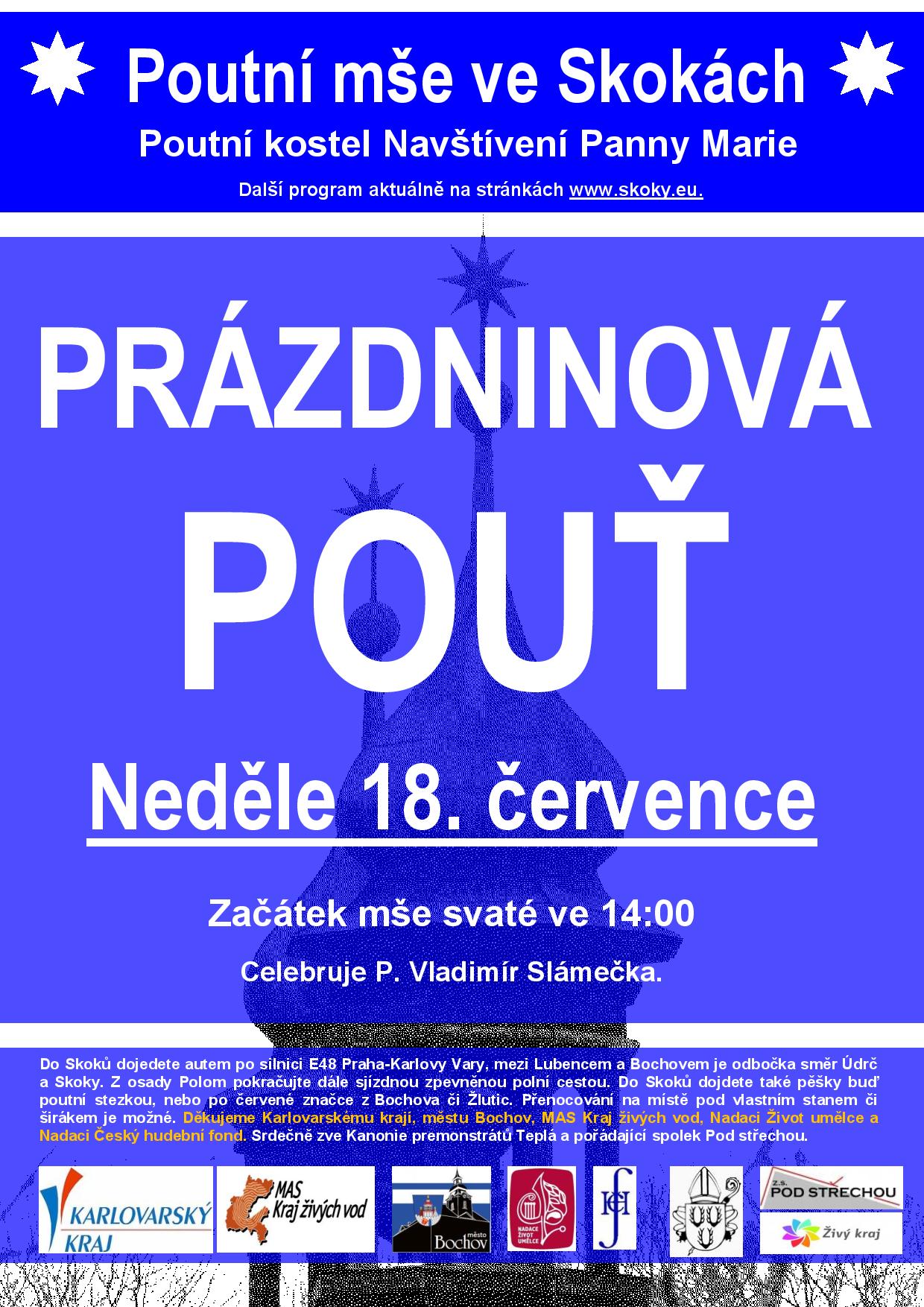 Poutní mše ve Skokách

Poutní kostel Navštívení Panny Marie

Další program aktuálně na stránkách www.skoky.eu.

PRÁZDNINOVÁ

POUŤ

Neděle 18. července

Začátek mše svaté ve 14:00

Celebruje P. Vladimír Slámečka.

Do Skoků dojedete autem po silnici E48 Praha-Karlovy Vary, mezi Lubencem a Bochovem je odbočka směr Údrč a Skoky. Z osady Polom pokračujte dále sjízdnou zpevněnou polní cestou. Do Skoků dojdete také pěšky buď poutní stezkou, nebo po červené značce z Bochova či Žlutic. Přenocování na místě pod vlastním stanem či širákem je možné. Děkujeme Karlovarskému kraji, městu Bochov, MAS Kraj živých vod, Nadaci Život umělce a Nadaci Český hudební fond. Srdečně zve Kanonie premonstrátů Teplá a pořádající spolek Pod střechou.

KARLOVARSKÝ KRAJ

MAS Kraj živých vod

město Bochov

NADACE ŽIVOT UMĚLCE

z.s. POD STŘECHOU

Živý kraj